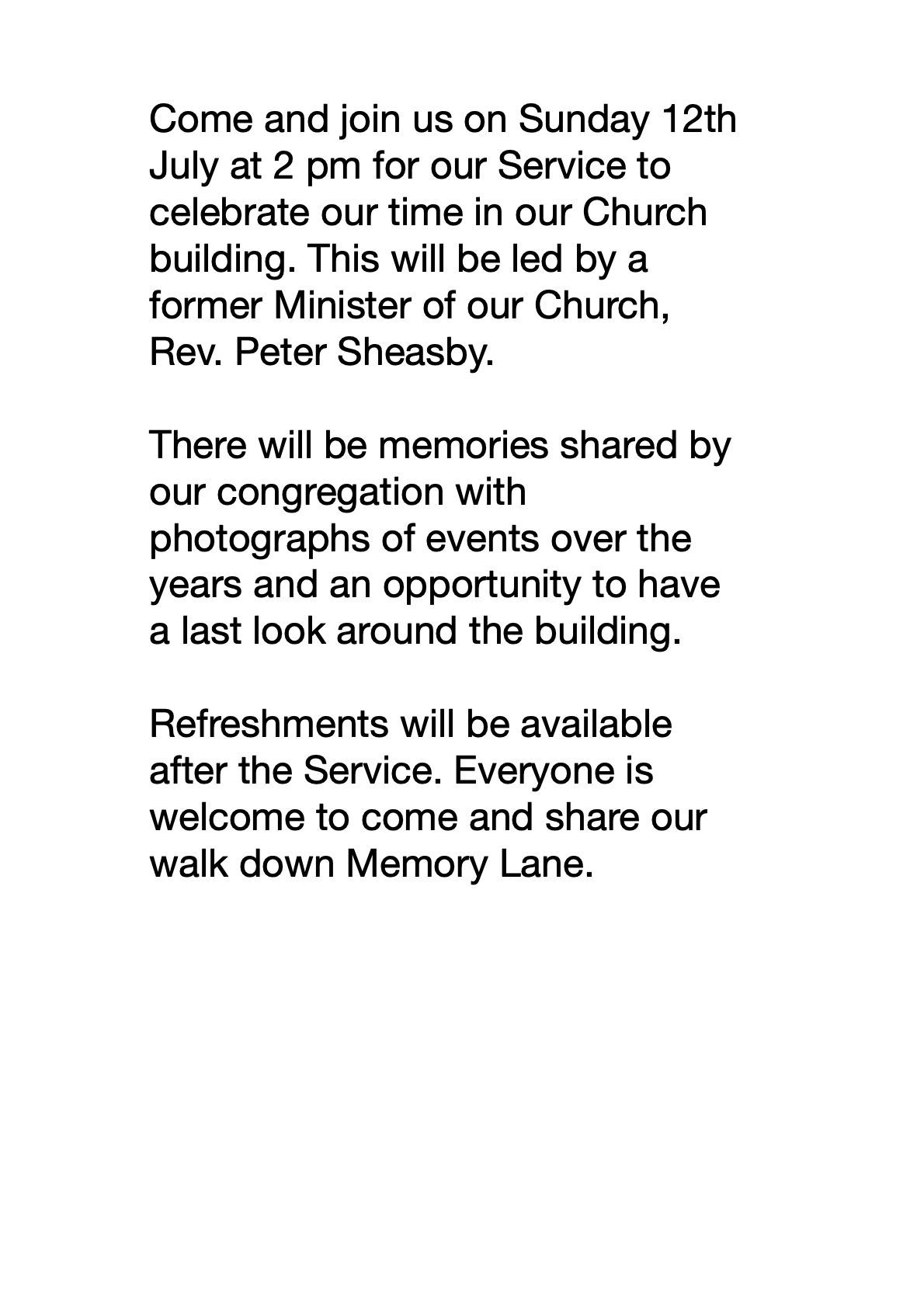 Come and join us on Sunday 12th July at 2 pm for our Service to celebrate our time in our Church building. This will be led by a former Minister of our Church, Rev. Peter Sheasby.

There will be memories shared by our congregation with photographs of events over the years and an opportunity to have a last look around the building.

Refreshments will be available after the Service. Everyone is welcome to come and share our walk down Memory Lane.